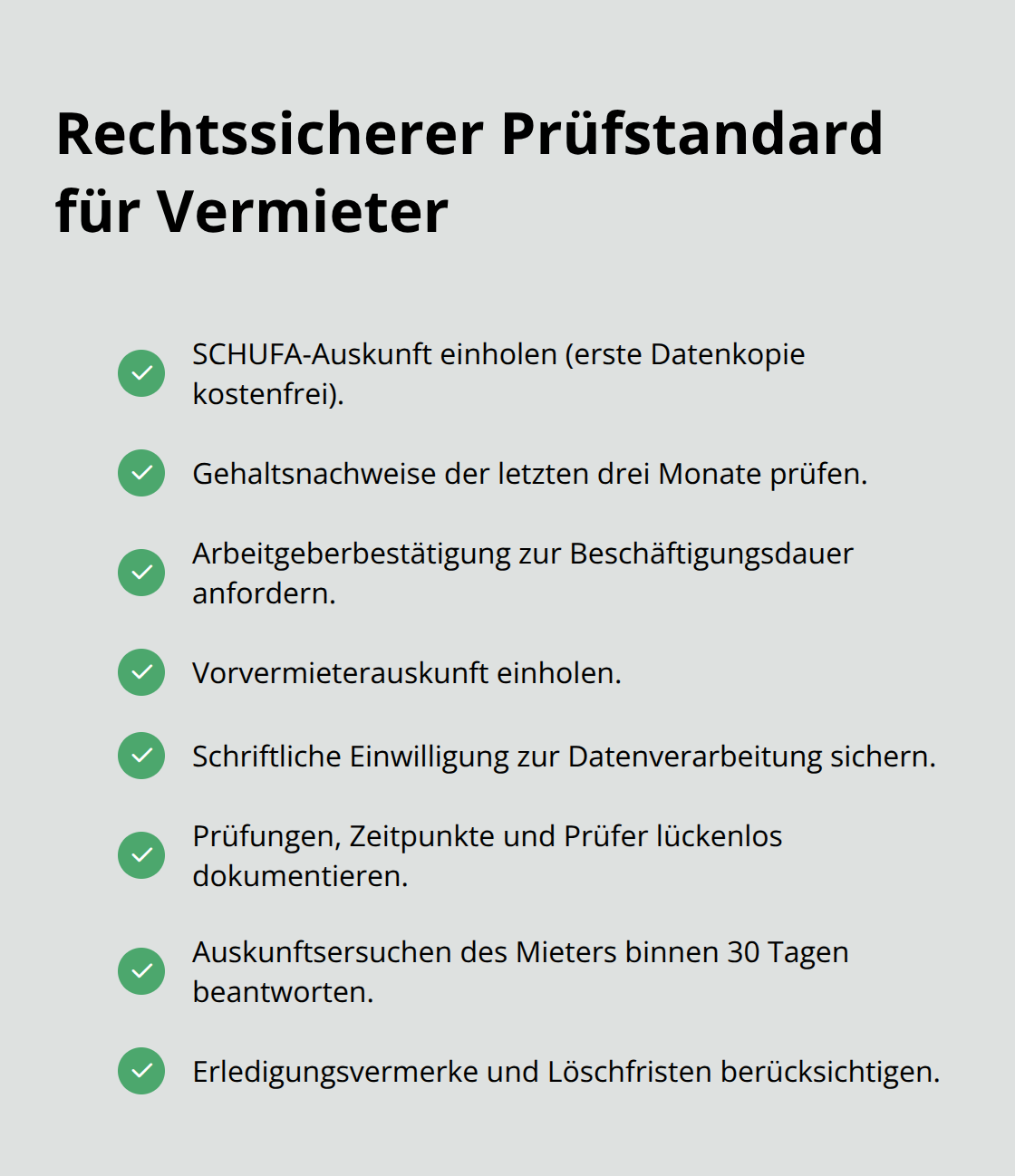 Rechtssicherer Prüfstandard für Vermieter

SCHUFA-Auskunft einholen (erste Datenkopie kostenfrei).

Gehaltsnachweise der letzten drei Monate prüfen.

Arbeitgeberbestätigung zur Beschäftigungsdauer anfordern.

Vorvermieterauskunft einholen.

Schriftliche Einwilligung zur Datenverarbeitung sichern.

Prüfungen, Zeitpunkte und Prüfer lückenlos dokumentieren.

Auskunftsersuchen des Mieters binnen 30 Tagen beantworten.

Erledigungsvermerke und Löschfristen berücksichtigen.